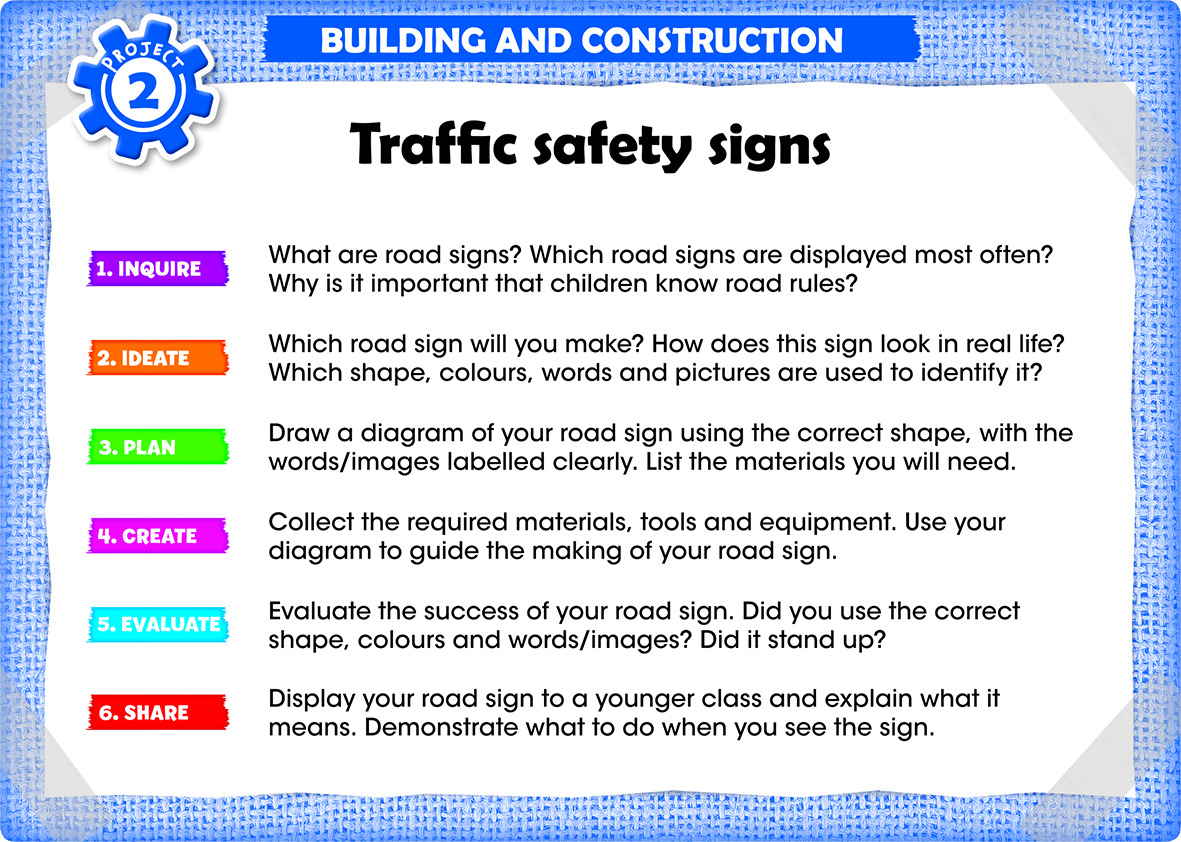 PROJECT 2

BUILDING AND CONSTRUCTION

Traffic safety signs

1. INQUIRE
What are road signs? Which road signs are displayed most often? Why is it important that children know road rules?

2. IDEATE
Which road sign will you make? How does this sign look in real life? Which shape, colours, words and pictures are used to identify it?

3. PLAN
Draw a diagram of your road sign using the correct shape, with the words/images labelled clearly. List the materials you will need.

4. CREATE
Collect the required materials, tools and equipment. Use your diagram to guide the making of your road sign.

5. EVALUATE
Evaluate the success of your road sign. Did you use the correct shape, colours and words/images? Did it stand up?

6. SHARE
Display your road sign to a younger class and explain what it means. Demonstrate what to do when you see the sign.